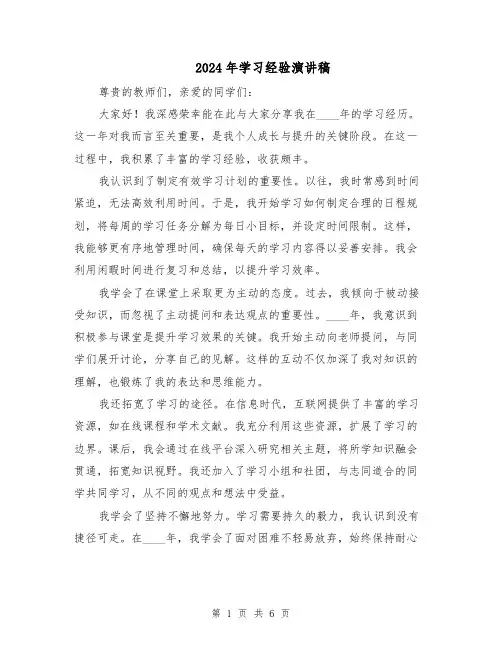 2024年学习经验演讲稿

尊贵的教师们，亲爱的同学们：

大家好！我深感荣幸能在此与大家分享我在____年的学习经历。这一年对我而言至关重要，是我个人成长与提升的关键阶段。在这一过程中，我积累了丰富的学习经验，收获颇丰。

我认识到了制定有效学习计划的重要性。以往，我时常感到时间紧迫，无法高效利用时间。于是，我开始学习如何制定合理的日程规划，将每周的学习任务分解为每日小目标，并设定时间限制。这样，我能够更有序地管理时间，确保每天的学习内容得以妥善安排。我会利用闲暇时间进行复习和总结，以提升学习效率。

我学会了在课堂上采取更为主动的态度。过去，我倾向于被动接受知识，而忽视了主动提问和表达观点的重要性。____年，我意识到积极参与课堂是提升学习效果的关键。我开始主动向老师提问，与同学们展开讨论，分享自己的见解。这样的互动不仅加深了我对知识的理解，也锻炼了我的表达和思维能力。

我还拓宽了学习的途径。在信息时代，互联网提供了丰富的学习资源，如在线课程和学术文献。我充分利用这些资源，扩展了学习的边界。课后，我会通过在线平台深入研究相关主题，将所学知识融会贯通，拓宽知识视野。我还加入了学习小组和社团，与志同道合的同学共同学习，从不同的观点和想法中受益。

我学会了坚持不懈地努力。学习需要持久的毅力，我认识到没有捷径可走。在____年，我学会了面对困难不轻易放弃，始终保持耐心

第 1 页 共 6 页